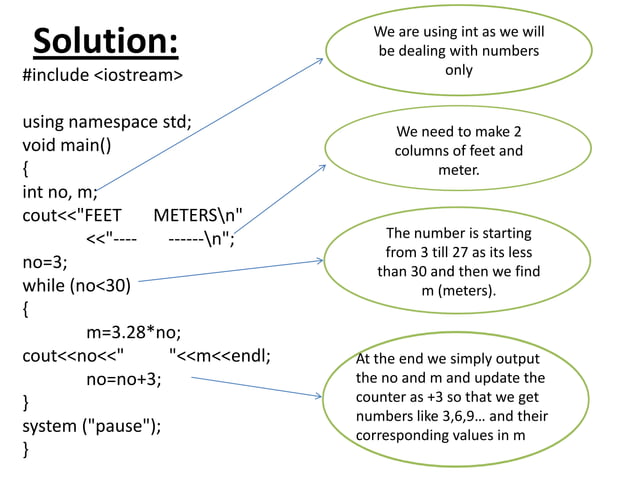 Solution:
#include <iostream>

using namespace std;
void main()
{
int no, m;
cout<<"FEET      METERS\n"
          <<"----      ------\n";
no=3;
while (no<30)
{
          m=3.28*no;
cout<<no<<"          "<<m<<endl;
          no=no+3;
}
system ("pause");
}

We are using int as we will be dealing with numbers only

We need to make 2 columns of feet and meter.

The number is starting from 3 till 27 as its less than 30 and then we find m (meters).

At the end we simply output the no and m and update the counter as +3 so that we get numbers like 3,6,9… and their corresponding values in m